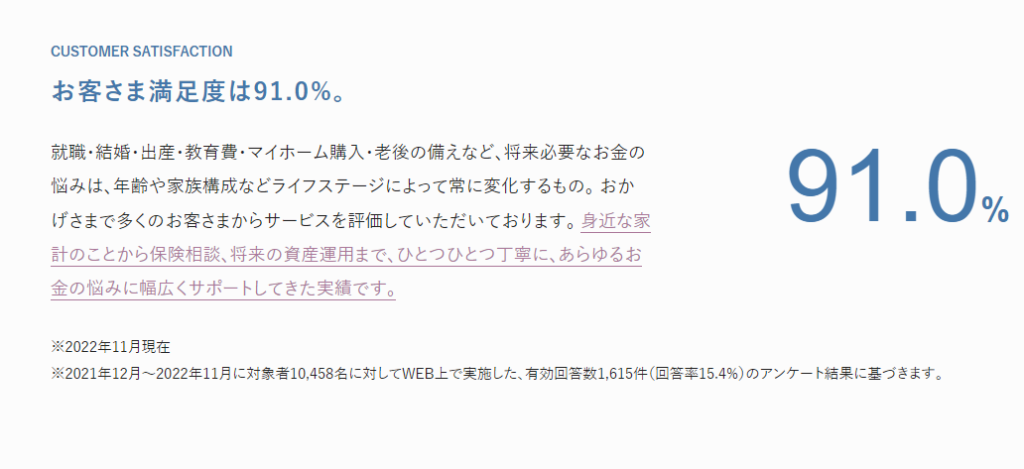 CUSTOMER SATISFACTION

お客さま満足度は91.0%。

就職・結婚・出産・教育費・マイホーム購入・老後の備えなど、将来必要なお金の悩みは、年齢や家族構成などライフステージによって常に変化するもの。おかげさまで多くのお客さまからサービスを評価していただいております。身近な家計のことから保険相談、将来の資産運用まで、ひとつひとつ丁寧に、あらゆるお金の悩みに幅広くサポートしてきた実績です。

91.0%

※2022年11月現在
※2021年12月～2022年11月に対象者10,458名に対してWEB上で実施した、有効回答数1,615件（回答率15.4%）のアンケート結果に基づきます。